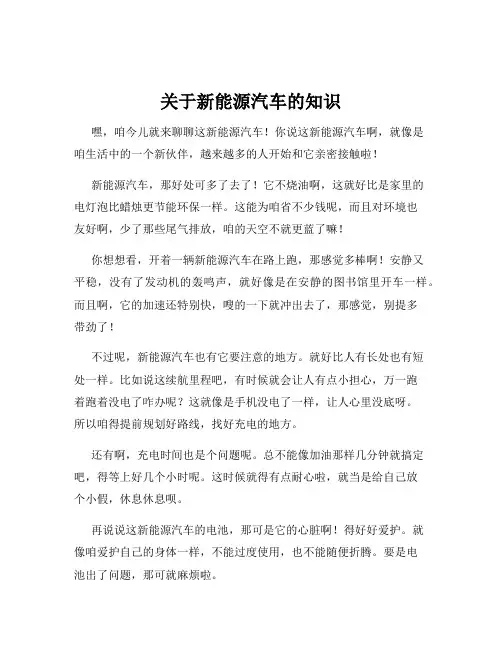 关于新能源汽车的知识

嘿，咱今儿就来聊聊这新能源汽车！你说这新能源汽车啊，就像是咱生活中的一个新伙伴，越来越多的人开始和它亲密接触啦！

新能源汽车，那好处可多了去了！它不烧油啊，这就好比是家里的电灯泡比蜡烛更节能环保一样。这能为咱省不少钱呢，而且对环境也友好啊，少了那些尾气排放，咱的天空不就更蓝了嘛！

你想想看，开着一辆新能源汽车在路上跑，那感觉多棒啊！安静又平稳，没有了发动机的轰鸣声，就好像是在安静的图书馆里开车一样。而且啊，它的加速还特别快，嗖的一下就冲出去了，那感觉，别提多带劲了！

不过呢，新能源汽车也有它要注意的地方。就好比人有长处也有短处一样。比如说这续航里程吧，有时候就会让人有点小担心，万一跑着跑着没电了咋办呢？这就像是手机没电了一样，让人心里没底呀。所以咱得提前规划好路线，找好充电的地方。

还有啊，充电时间也是个问题呢。总不能像加油那样几分钟就搞定吧，得等上好几个小时呢。这时候就得有点耐心啦，就当是给自己放个小假，休息休息呗。

再说说这新能源汽车的电池，那可是它的心脏啊！得好好爱护。就像咱爱护自己的身体一样，不能过度使用，也不能随便折腾。要是电池出了问题，那可就麻烦啦。